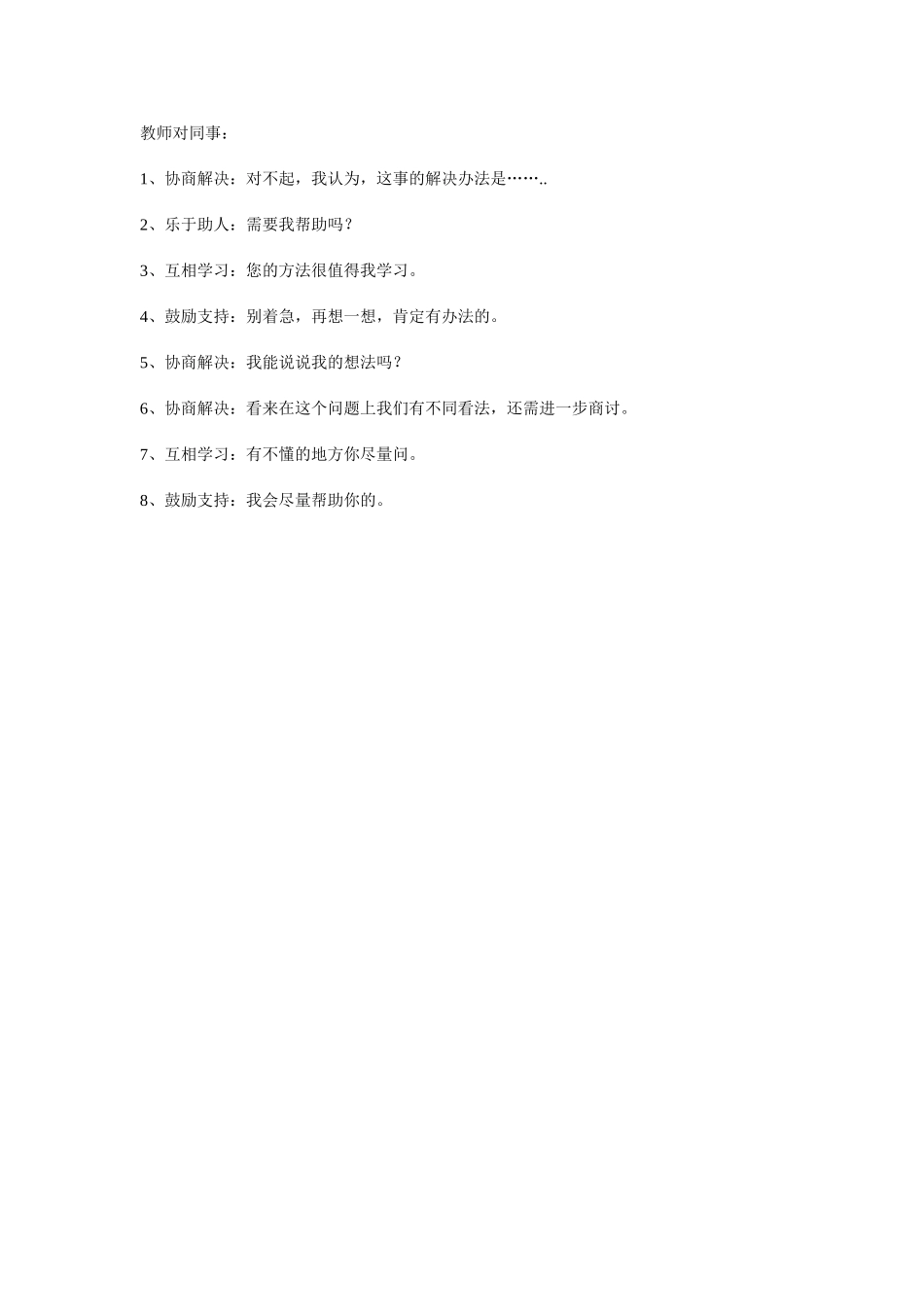 教师对同事：

1、协商解决：对不起，我认为，这事的解决办法是……..

2、乐于助人：需要我帮助吗？

3、互相学习：您的方法很值得我学习。

4、鼓励支持：别着急，再想一想，肯定有办法的。

5、协商解决：我能说说我的想法吗？

6、协商解决：看来在这个问题上我们有不同看法，还需进一步商讨。

7、互相学习：有不懂的地方你尽量问。

8、鼓励支持：我会尽量帮助你的。